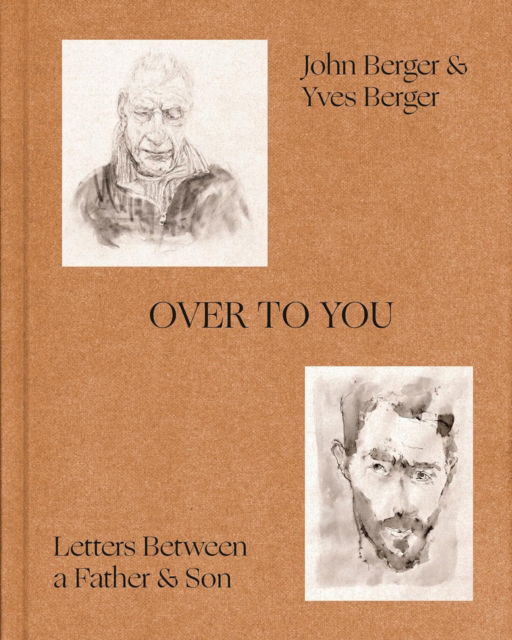 John Berger &
Yves Berger

OVER TO YOU

Letters Between
a Father & Son